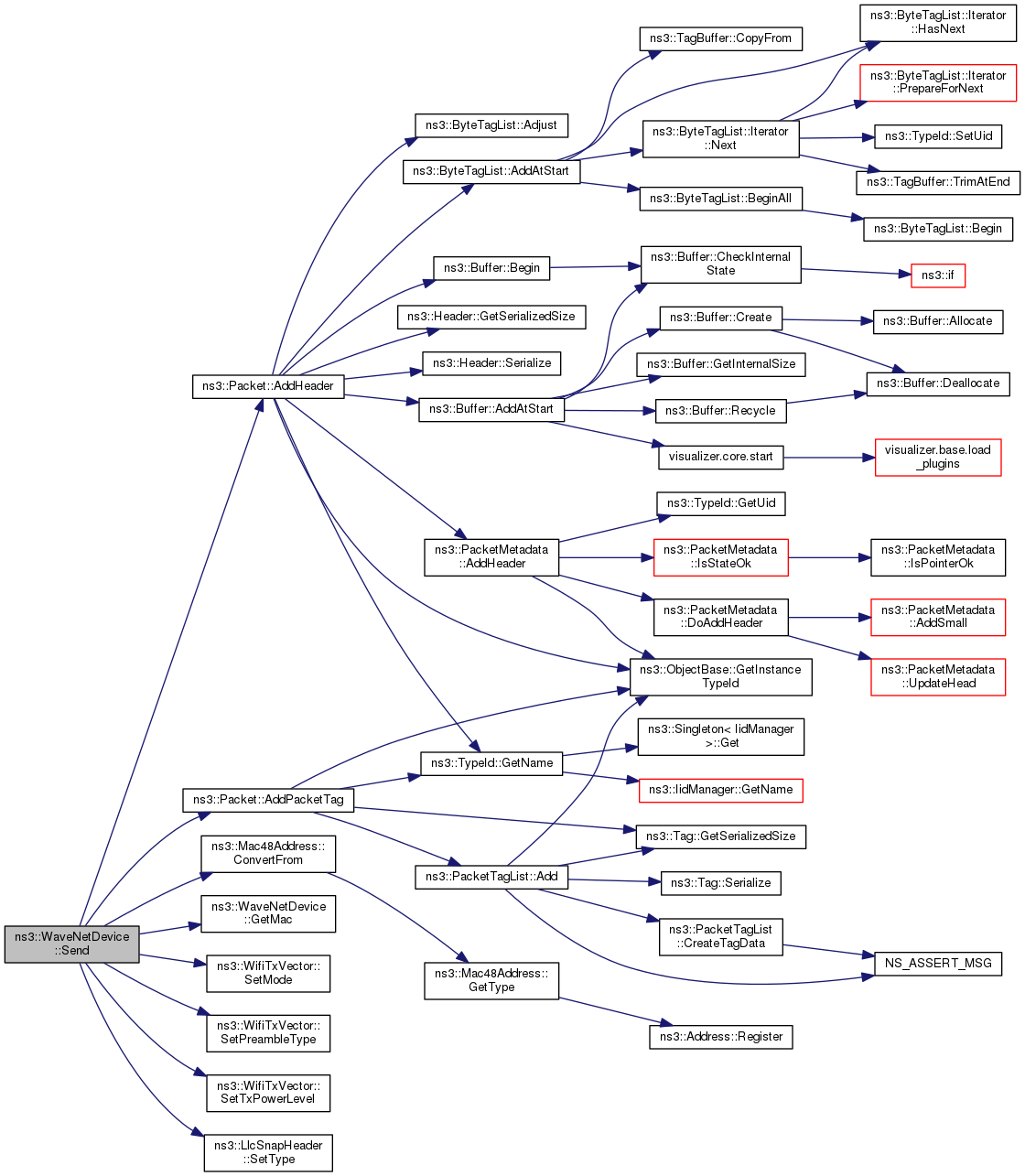 ns3::WaveNetDevice::Send

ns3::Packet::AddHeader

ns3::Packet::AddPacketTag

ns3::Mac48Address::ConvertFrom

ns3::WaveNetDevice::GetMac

ns3::WifiTxVector::SetMode

ns3::WifiTxVector::SetPreambleType

ns3::WifiTxVector::SetTxPowerLevel

ns3::LlcSnapHeader::SetType

ns3::ByteTagList::Adjust

ns3::ByteTagList::AddAtStart

ns3::Buffer::Begin

ns3::Header::GetSerializedSize

ns3::Header::Serialize

ns3::Buffer::AddAtStart

ns3::PacketMetadata::AddHeader

ns3::TypeId::GetName

ns3::PacketTagList::Add

ns3::Mac48Address::GetType

ns3::TagBuffer::CopyFrom

ns3::ByteTagList::Iterator::Next

ns3::ByteTagList::BeginAll

ns3::Buffer::CheckInternalState

ns3::Buffer::Create

ns3::Buffer::GetInternalSize

ns3::Buffer::Recycle

visualizer.core.start

ns3::TypeId::GetUid

ns3::PacketMetadata::IsStateOk

ns3::PacketMetadata::DoAddHeader

ns3::ObjectBase::GetInstanceTypeId

ns3::Singleton< IidManager >::Get

ns3::IidManager::GetName

ns3::Tag::GetSerializedSize

ns3::Tag::Serialize

ns3::PacketTagList::CreateTagData

ns3::Address::Register

ns3::ByteTagList::Iterator::HasNext

ns3::ByteTagList::Iterator::PrepareForNext

ns3::TypeId::SetUid

ns3::TagBuffer::TrimAtEnd

ns3::ByteTagList::Begin

ns3::if

ns3::Buffer::Allocate

ns3::Buffer::Deallocate

visualizer.base.load_plugins

ns3::PacketMetadata::IsPointerOk

ns3::PacketMetadata::AddSmall

ns3::PacketMetadata::UpdateHead

NS_ASSERT_MSG